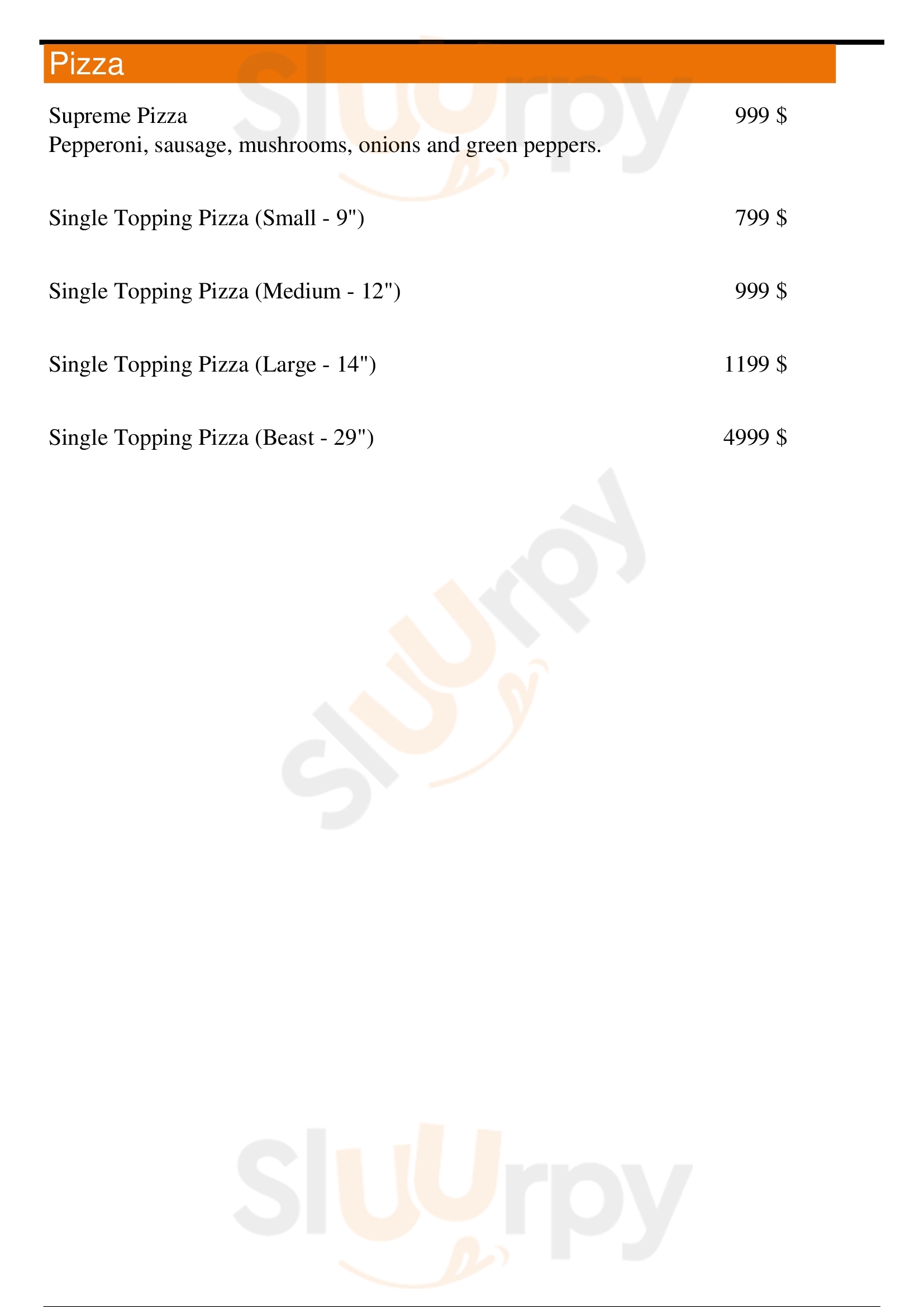 Pizza

Supreme Pizza 999 $
Pepperoni, sausage, mushrooms, onions and green peppers.

Single Topping Pizza (Small - 9") 799 $

Single Topping Pizza (Medium - 12") 999 $

Single Topping Pizza (Large - 14") 1199 $

Single Topping Pizza (Beast - 29") 4999 $

Sluurpy

Sluurpy

Sluurpy